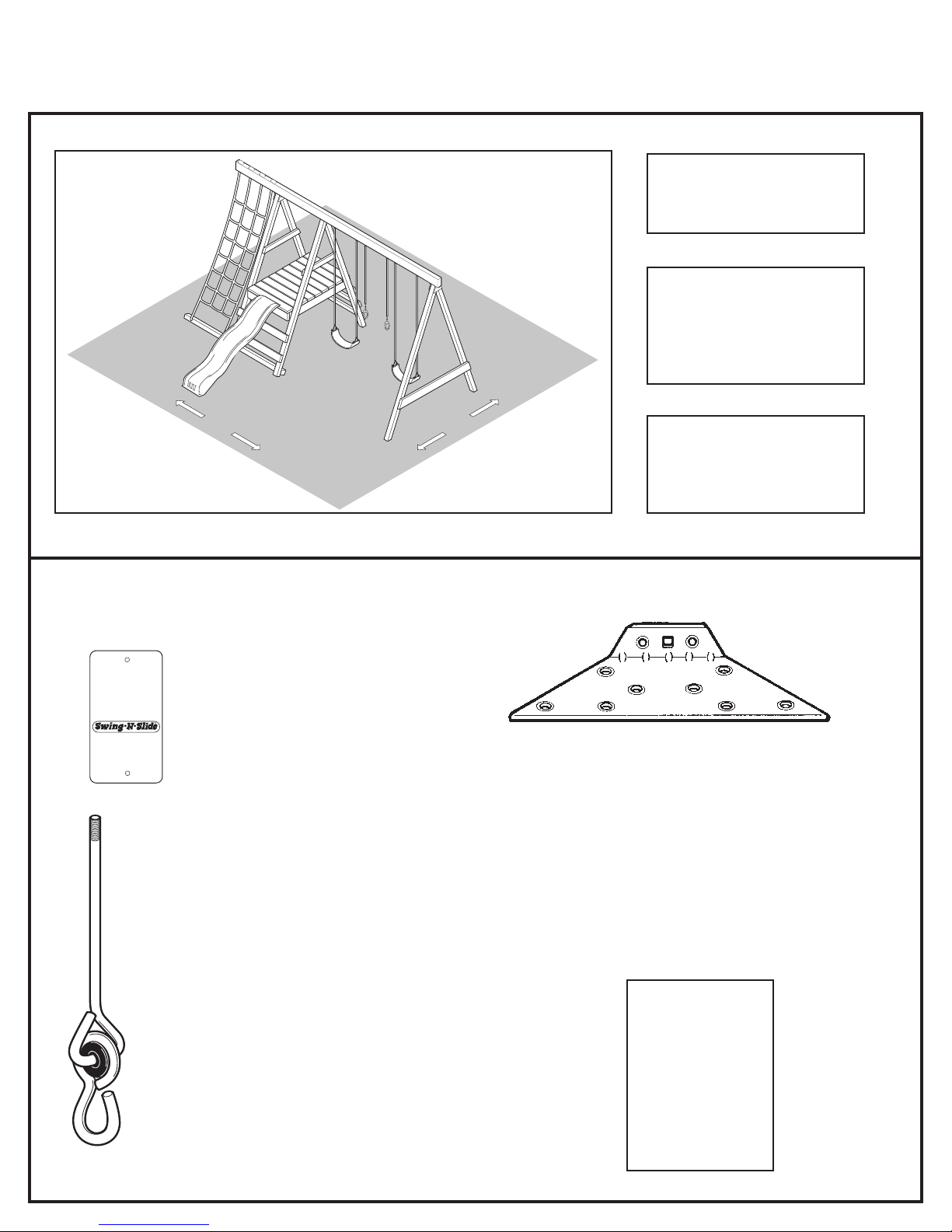 Swing·N·Slide